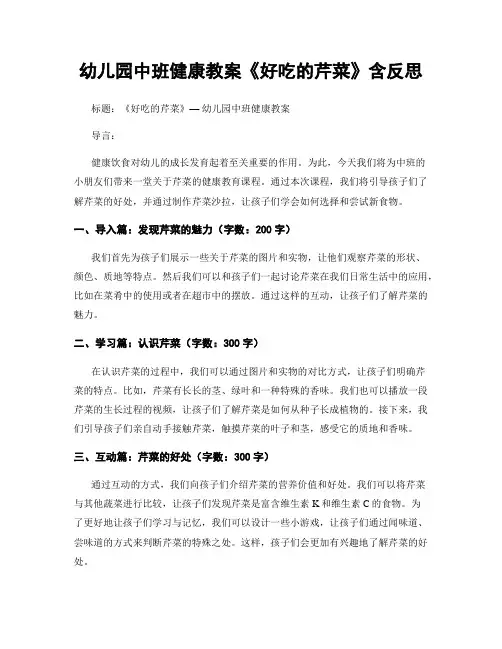 幼儿园中班健康教案《好吃的芹菜》含反思

标题：《好吃的芹菜》— 幼儿园中班健康教案

导言：

健康饮食对幼儿的成长发育起着至关重要的作用。为此，今天我们将为中班的小朋友们带来一堂关于芹菜的健康教育课程。通过本次课程，我们将引导孩子们了解芹菜的好处，并通过制作芹菜沙拉，让孩子们学会如何选择和尝试新食物。

一、导入篇：发现芹菜的魅力（字数：200 字）

我们首先为孩子们展示一些关于芹菜的图片和实物，让他们观察芹菜的形状、颜色、质地等特点。然后我们可以和孩子们一起讨论芹菜在我们日常生活中的应用，比如在菜肴中的使用或者在超市中的摆放。通过这样的互动，让孩子们了解芹菜的魅力。

二、学习篇：认识芹菜（字数：300 字）

在认识芹菜的过程中，我们可以通过图片和实物的对比方式，让孩子们明确芹菜的特点。比如，芹菜有长长的茎、绿叶和一种特殊的香味。我们也可以播放一段芹菜的生长过程的视频，让孩子们了解芹菜是如何从种子长成植物的。接下来，我们引导孩子们亲自动手接触芹菜，触摸芹菜的叶子和茎，感受它的质地和香味。

三、互动篇：芹菜的好处（字数：300 字）

通过互动的方式，我们向孩子们介绍芹菜的营养价值和好处。我们可以将芹菜与其他蔬菜进行比较，让孩子们发现芹菜是富含维生素 K 和维生素 C 的食物。为了更好地让孩子们学习与记忆，我们可以设计一些小游戏，让孩子们通过闻味道、尝味道的方式来判断芹菜的特殊之处。这样，孩子们会更加有兴趣地了解芹菜的好处。